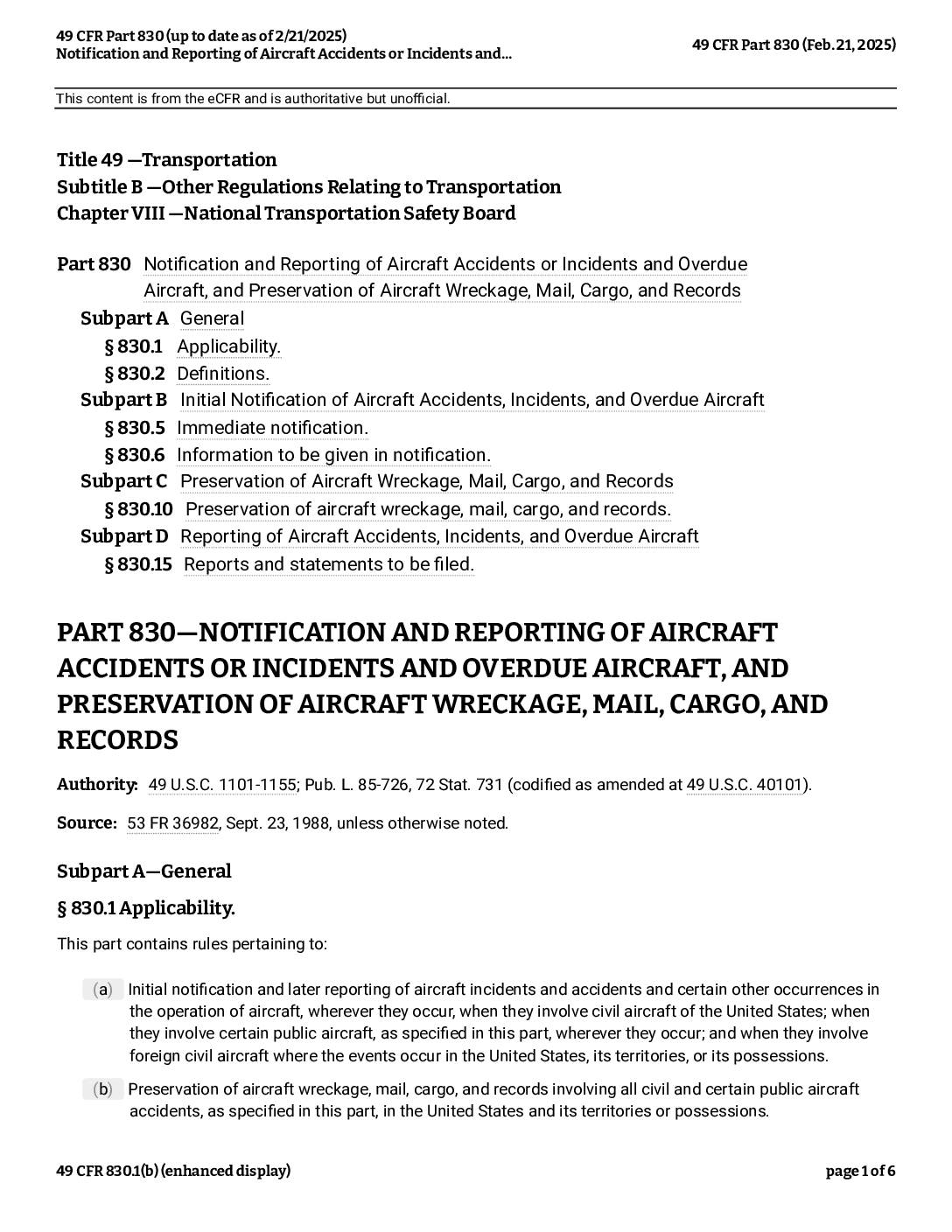 49 CFR Part 830 (up to date as of 2/21/2025)
Notification and Reporting of Aircraft Accidents or Incidents and...

49 CFR Part 830 (Feb. 21, 2025)

This content is from the eCFR and is authoritative but unofficial.

Title 49 —Transportation
Subtitle B —Other Regulations Relating to Transportation
Chapter VIII —National Transportation Safety Board

Part 830 Notification and Reporting of Aircraft Accidents or Incidents and Overdue Aircraft, and Preservation of Aircraft Wreckage, Mail, Cargo, and Records
Subpart A General
§ 830.1 Applicability.
§ 830.2 Definitions.
Subpart B Initial Notification of Aircraft Accidents, Incidents, and Overdue Aircraft
§ 830.5 Immediate notification.
§ 830.6 Information to be given in notification.
Subpart C Preservation of Aircraft Wreckage, Mail, Cargo, and Records
§ 830.10 Preservation of aircraft wreckage, mail, cargo, and records.
Subpart D Reporting of Aircraft Accidents, Incidents, and Overdue Aircraft
§ 830.15 Reports and statements to be filed.

PART 830—NOTIFICATION AND REPORTING OF AIRCRAFT ACCIDENTS OR INCIDENTS AND OVERDUE AIRCRAFT, AND PRESERVATION OF AIRCRAFT WRECKAGE, MAIL, CARGO, AND RECORDS

Authority: 49 U.S.C. 1101-1155; Pub. L. 85-726, 72 Stat. 731 (codified as amended at 49 U.S.C. 40101).

Source: 53 FR 36982, Sept. 23, 1988, unless otherwise noted.

Subpart A—General

§ 830.1 Applicability.

This part contains rules pertaining to:

(a) Initial notification and later reporting of aircraft incidents and accidents and certain other occurrences in the operation of aircraft, wherever they occur, when they involve civil aircraft of the United States; when they involve certain public aircraft, as specified in this part, wherever they occur; and when they involve foreign civil aircraft where the events occur in the United States, its territories, or its possessions.

(b) Preservation of aircraft wreckage, mail, cargo, and records involving all civil and certain public aircraft accidents, as specified in this part, in the United States and its territories or possessions.

49 CFR 830.1(b) (enhanced display)

page 1 of 6